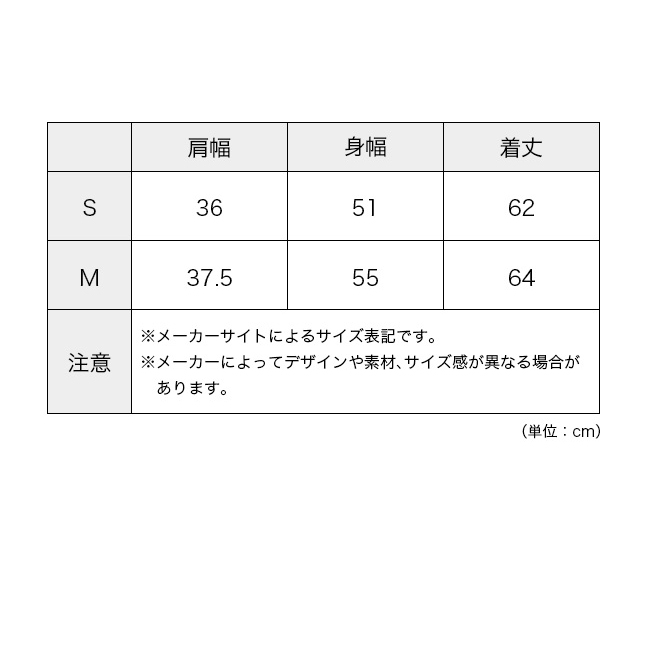 |  | 肩幅 | 身幅 | 着丈 |
|---|---|---|---|
| S | 36 | 51 | 62 |
| M | 37.5 | 55 | 64 |
| 注意 | ※メーカーサイトによるサイズ表記です。 ※メーカーによってデザインや素材、サイズ感が異なる場合があります。 | | |

（単位：cm）